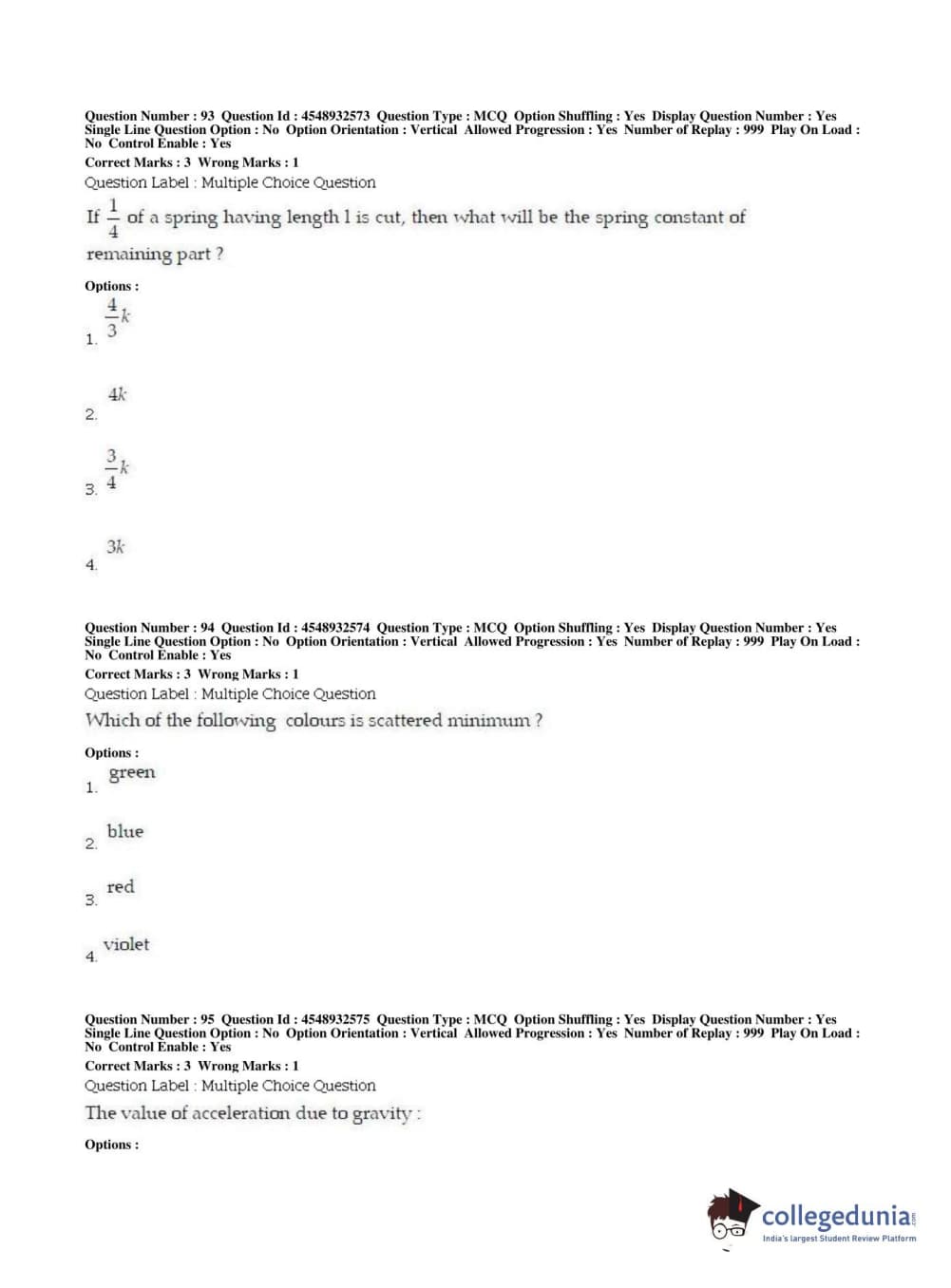 Question Number : 93 Question Id : 4548932573 Question Type : MCQ Option Shuffling : Yes Display Question Number : Yes Single Line Question Option : No Option Orientation : Vertical Allowed Progression : Yes Number of Replay : 999 Play On Load : No Control Enable : Yes

Correct Marks : 3 Wrong Marks : 1

Question Label : Multiple Choice Question

If $\frac{1}{4}$ of a spring having length l is cut, then what will be the spring constant of remaining part ?

Options :

1. $\frac{4}{3}k$

2. $4k$

3. $\frac{3}{4}k$

4. $3k$

Question Number : 94 Question Id : 4548932574 Question Type : MCQ Option Shuffling : Yes Display Question Number : Yes Single Line Question Option : No Option Orientation : Vertical Allowed Progression : Yes Number of Replay : 999 Play On Load : No Control Enable : Yes

Correct Marks : 3 Wrong Marks : 1

Question Label : Multiple Choice Question

Which of the following colours is scattered minimum ?

Options :

1. green

2. blue

3. red

4. violet

Question Number : 95 Question Id : 4548932575 Question Type : MCQ Option Shuffling : Yes Display Question Number : Yes Single Line Question Option : No Option Orientation : Vertical Allowed Progression : Yes Number of Replay : 999 Play On Load : No Control Enable : Yes

Correct Marks : 3 Wrong Marks : 1

Question Label : Multiple Choice Question

The value of acceleration due to gravity :

Options :

collegedunia.com
India's largest Student Review Platform